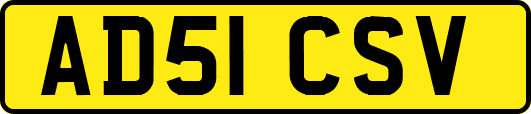 AD51 CSV